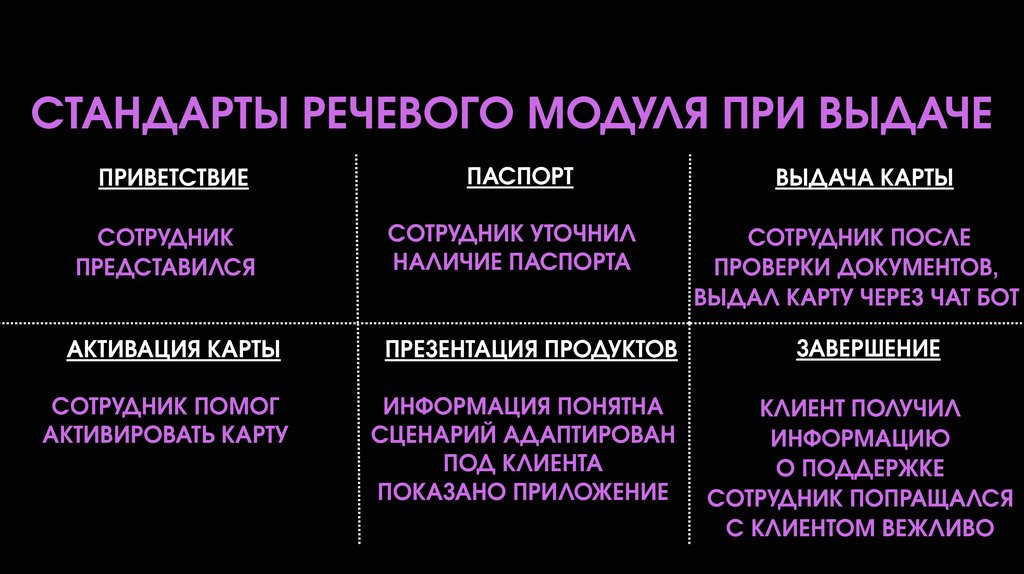 СТАНДАРТЫ РЕЧЕВОГО МОДУЛЯ ПРИ ВЫДАЧЕ

ПРИВЕТСТВИЕ

СОТРУДНИК ПРЕДСТАВИЛСЯ

ПАСПОРТ

СОТРУДНИК УТОЧНИЛ НАЛИЧИЕ ПАСПОРТА

ВЫДАЧА КАРТЫ

СОТРУДНИК ПОСЛЕ ПРОВЕРКИ ДОКУМЕНТОВ, ВЫДАЛ КАРТУ ЧЕРЕЗ ЧАТ БОТ

АКТИВАЦИЯ КАРТЫ

СОТРУДНИК ПОМОГ АКТИВИРОВАТЬ КАРТУ

ПРЕЗЕНТАЦИЯ ПРОДУКТОВ

ИНФОРМАЦИЯ ПОНЯТНА
СЦЕНАРИЙ АДАПТИРОВАН ПОД КЛИЕНТА
ПОКАЗАНО ПРИЛОЖЕНИЕ

ЗАВЕРШЕНИЕ

КЛИЕНТ ПОЛУЧИЛ ИНФОРМАЦИЮ О ПОДДЕРЖКЕ
СОТРУДНИК ПОПРАЩАЛСЯ С КЛИЕНТОМ ВЕЖЛИВО